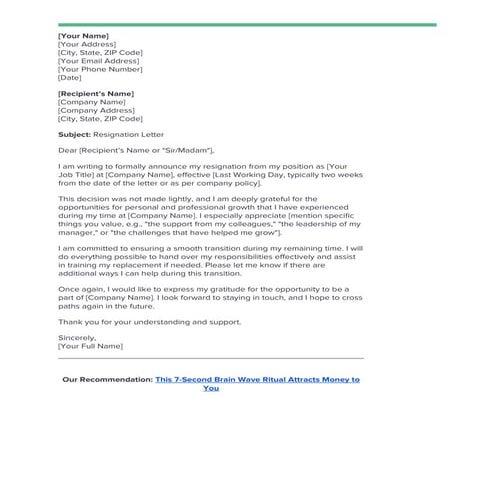 [Your Name]
[Your Address]
[City, State, ZIP Code]
[Your Email Address]
[Your Phone Number]
[Date]

[Recipient's Name]
[Company Name]
[Company Address]
[City, State, ZIP Code]

Subject: Resignation Letter

Dear [Recipient's Name or "Sir/Madam"],

I am writing to formally announce my resignation from my position as [Your Job Title] at [Company Name], effective [Last Working Day, typically two weeks from the date of the letter or as per company policy].

This decision was not made lightly, and I am deeply grateful for the opportunities for personal and professional growth that I have experienced during my time at [Company Name]. I especially appreciate [mention specific things you value, e.g., "the support from my colleagues," "the leadership of my manager," or "the challenges that have helped me grow"].

I am committed to ensuring a smooth transition during my remaining time. I will do everything possible to hand over my responsibilities effectively and assist in training my replacement if needed. Please let me know if there are additional ways I can help during this transition.

Once again, I would like to express my gratitude for the opportunity to be a part of [Company Name]. I look forward to staying in touch, and I hope to cross paths again in the future.

Thank you for your understanding and support.

Sincerely,
[Your Full Name]

Our Recommendation: This 7-Second Brain Wave Ritual Attracts Money to You